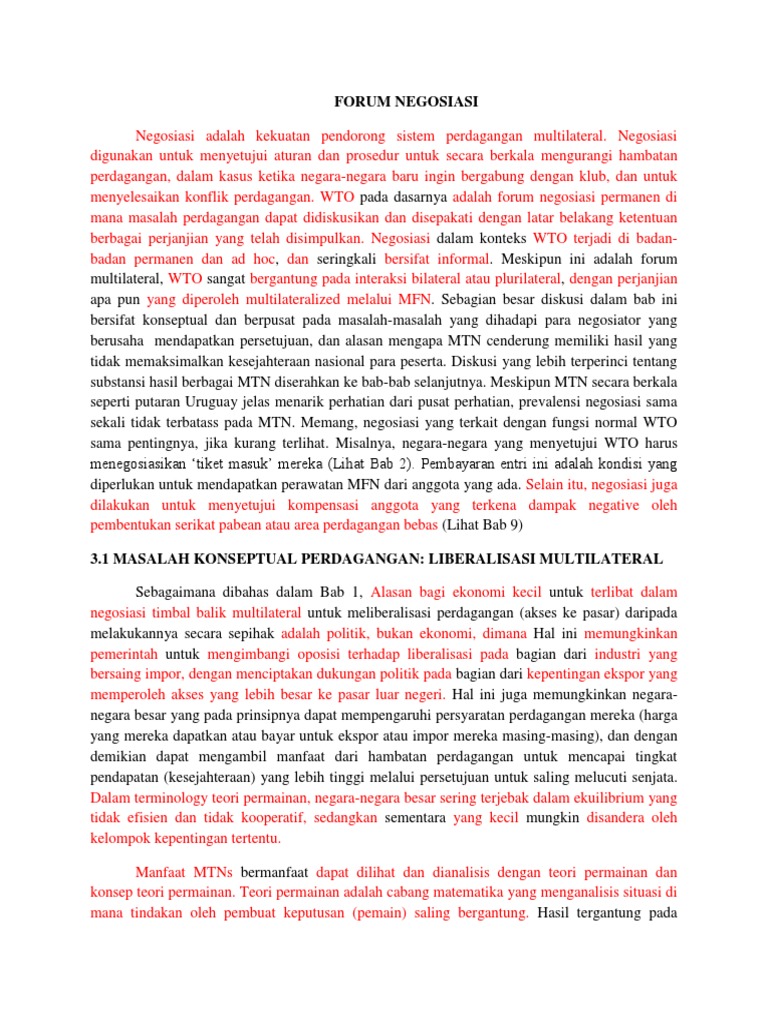 FORUM NEGOSIASI

Negosiasi adalah kekuatan pendorong sistem perdagangan multilateral. Negosiasi digunakan untuk menyetujui aturan dan prosedur untuk secara berkala mengurangi hambatan perdagangan, dalam kasus ketika negara-negara baru ingin bergabung dengan klub, dan untuk menyelesaikan konflik perdagangan. WTO pada dasarnya adalah forum negosiasi permanen di mana masalah perdagangan dapat didiskusikan dan disepakati dengan latar belakang ketentuan berbagai perjanjian yang telah disimpulkan. Negosiasi dalam konteks WTO terjadi di badan-badan permanen dan ad hoc, dan seringkali bersifat informal. Meskipun ini adalah forum multilateral, WTO sangat bergantung pada interaksi bilateral atau plurilateral, dengan perjanjian apa pun yang diperoleh multilateralized melalui MFN. Sebagian besar diskusi dalam bab ini bersifat konseptual dan berpusat pada masalah-masalah yang dihadapi para negosiator yang berusaha mendapatkan persetujuan, dan alasan mengapa MTN cenderung memiliki hasil yang tidak memaksimalkan kesejahteraan nasional para peserta. Diskusi yang lebih terperinci tentang substansi hasil berbagai MTN diserahkan ke bab-bab selanjutnya. Meskipun MTN secara berkala seperti putaran Uruguay jelas menarik perhatian dari pusat perhatian, prevalensi negosiasi sama sekali tidak terbatass pada MTN. Memang, negosiasi yang terkait dengan fungsi normal WTO sama pentingnya, jika kurang terlihat. Misalnya, negara-negara yang menyetujui WTO harus menegosiasikan 'tiket masuk' mereka (Lihat Bab 2). Pembayaran entri ini adalah kondisi yang diperlukan untuk mendapatkan perawatan MFN dari anggota yang ada. Selain itu, negosiasi juga dilakukan untuk menyetujui kompensasi anggota yang terkena dampak negative oleh pembentukan serikat pabean atau area perdagangan bebas (Lihat Bab 9)

3.1 MASALAH KONSEPTUAL PERDAGANGAN: LIBERALISASI MULTILATERAL

Sebagaimana dibahas dalam Bab 1, Alasan bagi ekonomi kecil untuk terlibat dalam negosiasi timbal balik multilateral untuk meliberalisasi perdagangan (akses ke pasar) daripada melakukannya secara sepihak adalah politik, bukan ekonomi, dimana Hal ini memungkinkan pemerintah untuk mengimbangi oposisi terhadap liberalisasi pada bagian dari industri yang bersaing impor, dengan menciptakan dukungan politik pada bagian dari kepentingan ekspor yang memperoleh akses yang lebih besar ke pasar luar negeri. Hal ini juga memungkinkan negara-negara besar yang pada prinsipnya dapat mempengaruhi persyaratan perdagangan mereka (harga yang mereka dapatkan atau bayar untuk ekspor atau impor mereka masing-masing), dan dengan demikian dapat mengambil manfaat dari hambatan perdagangan untuk mencapai tingkat pendapatan (kesejahteraan) yang lebih tinggi melalui persetujuan untuk saling melucuti senjata. Dalam terminology teori permainan, negara-negara besar sering terjebak dalam ekuilibrium yang tidak efisien dan tidak kooperatif, sedangkan sementara yang kecil mungkin disandera oleh kelompok kepentingan tertentu.

Manfaat MTNs bermanfaat dapat dilihat dan dianalisis dengan teori permainan dan konsep teori permainan. Teori permainan adalah cabang matematika yang menganalisis situasi di mana tindakan oleh pembuat keputusan (pemain) saling bergantung. Hasil tergantung pada